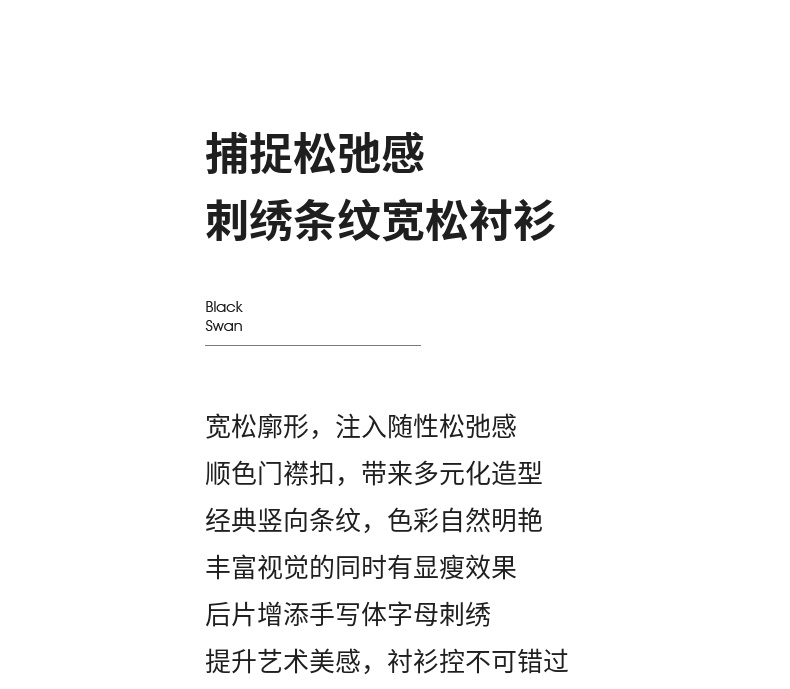 捕捉松弛感
刺绣条纹宽松衬衫

Black
Swan

宽松廓形，注入随性松弛感
顺色门襟扣，带来多元化造型
经典竖向条纹，色彩自然明艳
丰富视觉的同时有显瘦效果
后片增添手写体字母刺绣
提升艺术美感，衬衫控不可错过